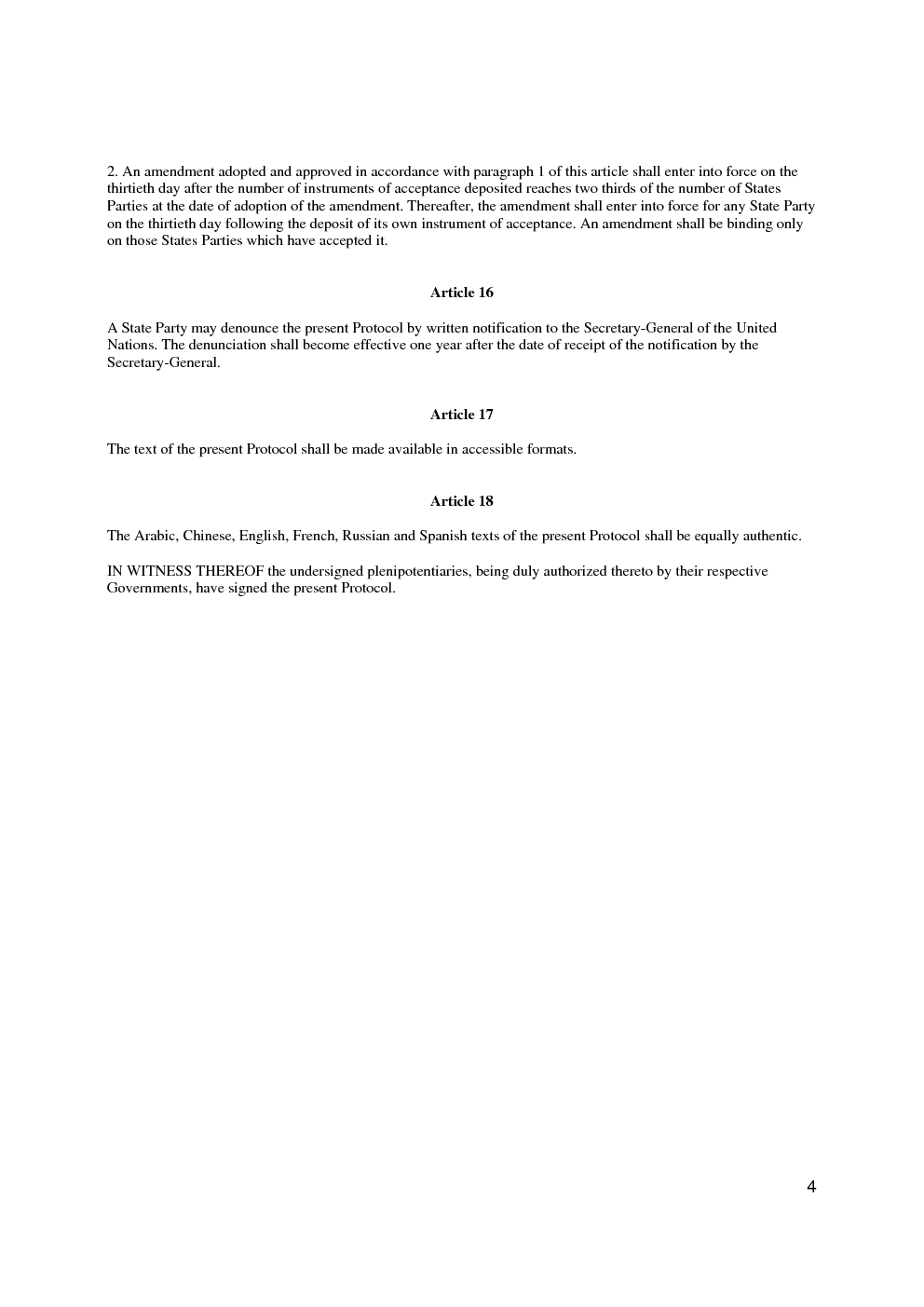 2. An amendment adopted and approved in accordance with paragraph 1 of this article shall enter into force on the thirtieth day after the number of instruments of acceptance deposited reaches two thirds of the number of States Parties at the date of adoption of the amendment. Thereafter, the amendment shall enter into force for any State Party on the thirtieth day following the deposit of its own instrument of acceptance. An amendment shall be binding only on those States Parties which have accepted it.

Article 16

A State Party may denounce the present Protocol by written notification to the Secretary-General of the United Nations. The denunciation shall become effective one year after the date of receipt of the notification by the Secretary-General.

Article 17

The text of the present Protocol shall be made available in accessible formats.

Article 18

The Arabic, Chinese, English, French, Russian and Spanish texts of the present Protocol shall be equally authentic.

IN WITNESS THEREOF the undersigned plenipotentiaries, being duly authorized thereto by their respective Governments, have signed the present Protocol.

4